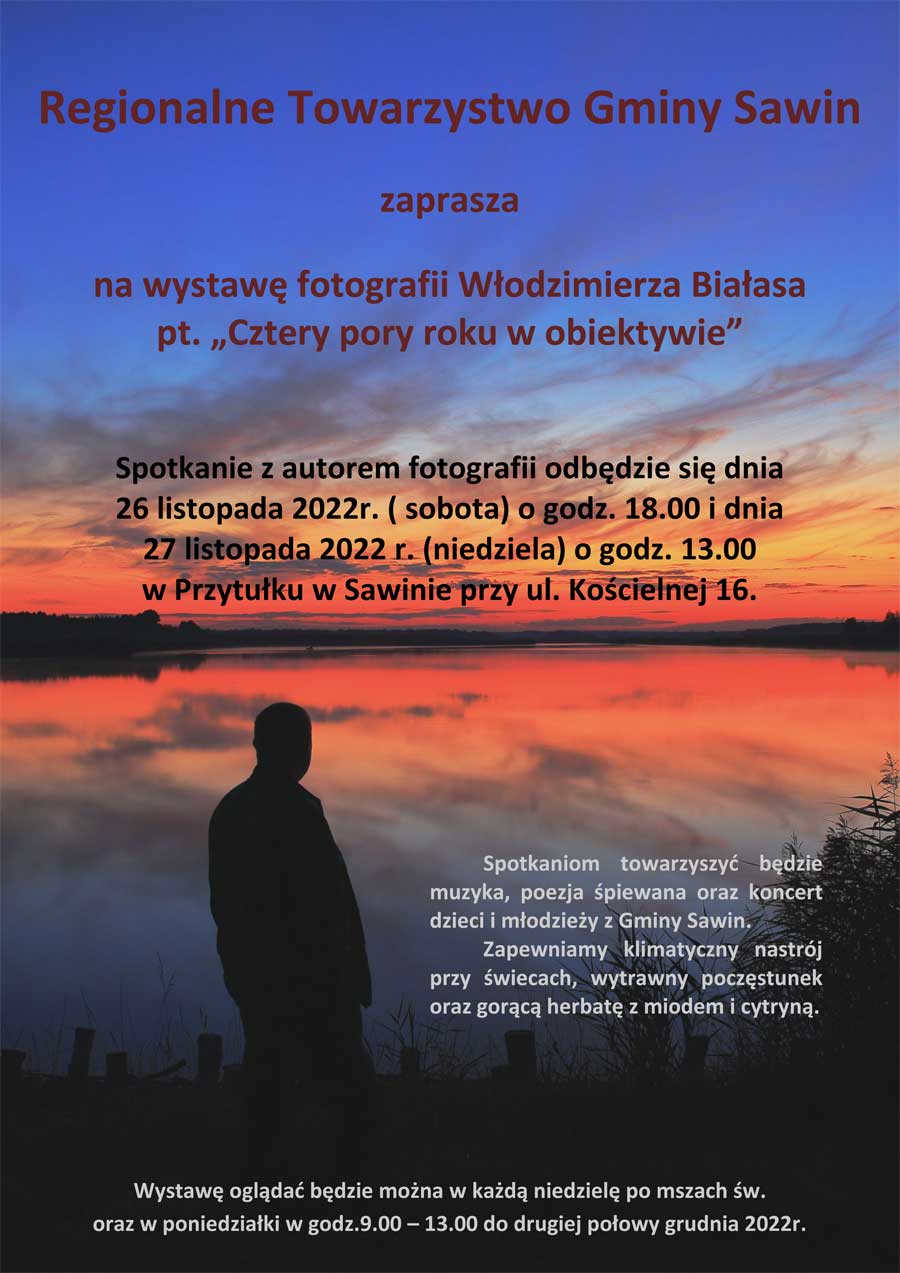 Regionalne Towarzystwo Gminy Sawin

zaprasza

na wystawę fotografii Włodzimierza Białasa
pt. „Cztery pory roku w obiektywie”

Spotkanie z autorem fotografii odbędzie się dnia 26 listopada 2022r. ( sobota) o godz. 18.00 i dnia 27 listopada 2022 r. (niedziela) o godz. 13.00 w Przytułku w Sawinie przy ul. Kościelnej 16.

Spotkaniom towarzyszyć będzie muzyka, poezja śpiewana oraz koncert dzieci i młodzieży z Gminy Sawin.

Zapewniamy klimatyczny nastrój przy świecach, wytrawny poczęstunek oraz gorącą herbatę z miodem i cytryną.

Wystawę oglądać będzie można w każdą niedzielę po mszach św.
oraz w poniedziałki w godz.9.00 – 13.00 do drugiej połowy grudnia 2022r.